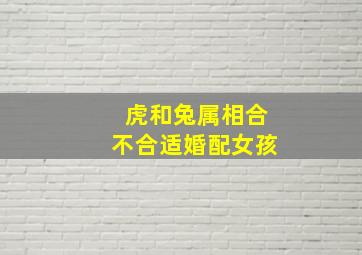 虎和兔属相合
不合适婚配女孩